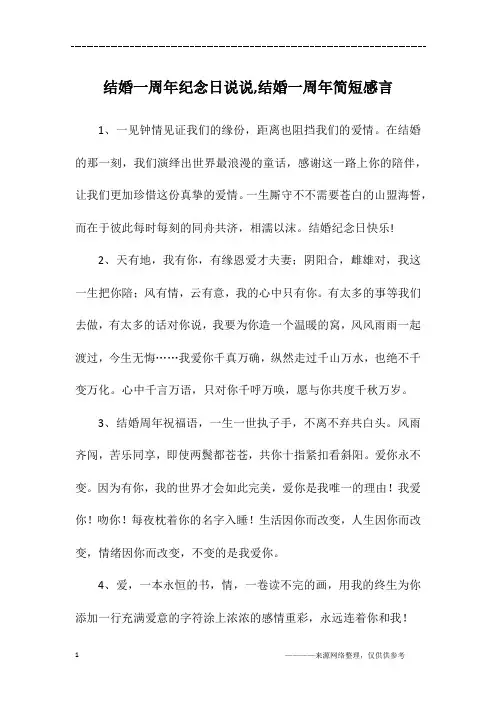 ---------------------------------------------------------------

结婚一周年纪念日说说,结婚一周年简短感言

1、一见钟情见证我们的缘份，距离也阻挡我们的爱情。在结婚的那一刻，我们演绎出世界最浪漫的童话，感谢这一路上你的陪伴，让我们更加珍惜这份真挚的爱情。一生厮守不不需要苍白的山盟海誓，而在于彼此每时每刻的同舟共济，相濡以沫。结婚纪念日快乐!

2、天有地，我有你，有缘恩爱才夫妻；阴阳合，雌雄对，我这一生把你陪；风有情，云有意，我的心中只有你。有太多的事等我们去做，有太多的话对你说，我要为你造一个温暖的窝，风风雨雨一起渡过，今生无悔……我爱你千真万确，纵然走过千山万水，也绝不千变万化。心中千言万语，只对你千呼万唤，愿与你共度千秋万岁。

3、结婚周年祝福语，一生一世执子手，不离不弃共白头。风雨齐闯，苦乐同享，即使两鬓都苍苍，共你十指紧扣看斜阳。爱你永不变。因为有你，我的世界才会如此完美，爱你是我唯一的理由！我爱你！吻你！每夜枕着你的名字入睡！生活因你而改变，人生因你而改变，情绪因你而改变，不变的是我爱你。

4、爱，一本永恒的书，情，一卷读不完的画，用我的终生为你添加一行充满爱意的字符涂上浓浓的感情重彩，永远连着你和我！

1

————来源网络整理，仅供供参考